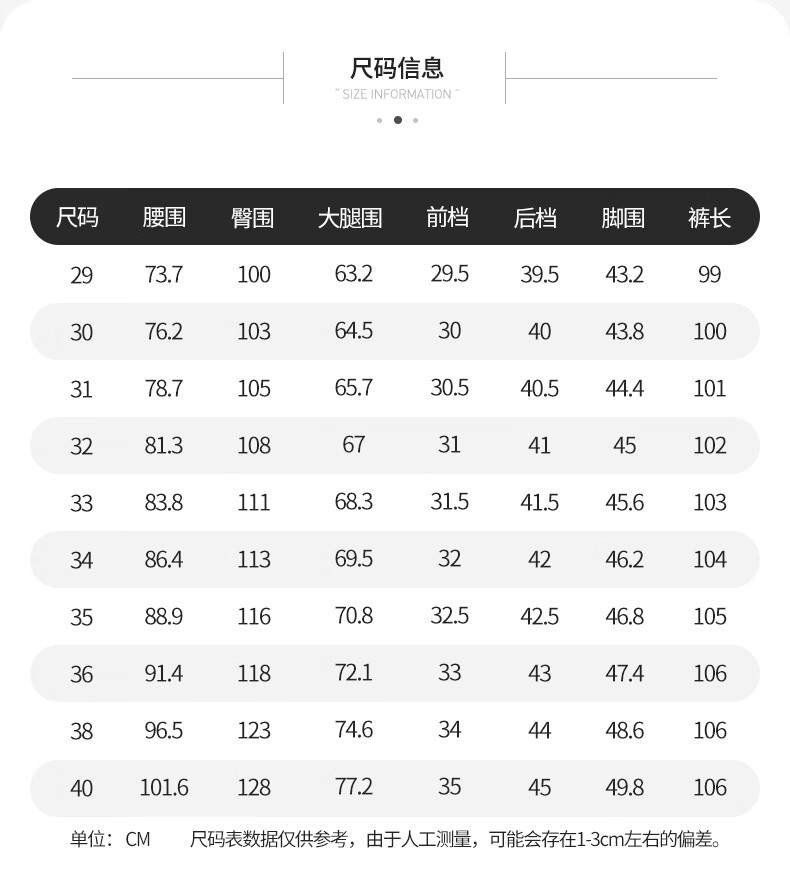 尺码信息

" SIZE INFORMATION "

| 尺码 | 腰围 | 臀围 | 大腿围 | 前档 | 后档 | 脚围 | 裤长 |
|---|---|---|---|---|---|---|---|
| 29 | 73.7 | 100 | 63.2 | 29.5 | 39.5 | 43.2 | 99 |
| 30 | 76.2 | 103 | 64.5 | 30 | 40 | 43.8 | 100 |
| 31 | 78.7 | 105 | 65.7 | 30.5 | 40.5 | 44.4 | 101 |
| 32 | 81.3 | 108 | 67 | 31 | 41 | 45 | 102 |
| 33 | 83.8 | 111 | 68.3 | 31.5 | 41.5 | 45.6 | 103 |
| 34 | 86.4 | 113 | 69.5 | 32 | 42 | 46.2 | 104 |
| 35 | 88.9 | 116 | 70.8 | 32.5 | 42.5 | 46.8 | 105 |
| 36 | 91.4 | 118 | 72.1 | 33 | 43 | 47.4 | 106 |
| 38 | 96.5 | 123 | 74.6 | 34 | 44 | 48.6 | 106 |
| 40 | 101.6 | 128 | 77.2 | 35 | 45 | 49.8 | 106 |

单位：CM 尺码表数据仅供参考，由于人工测量，可能会存在1-3cm左右的偏差。